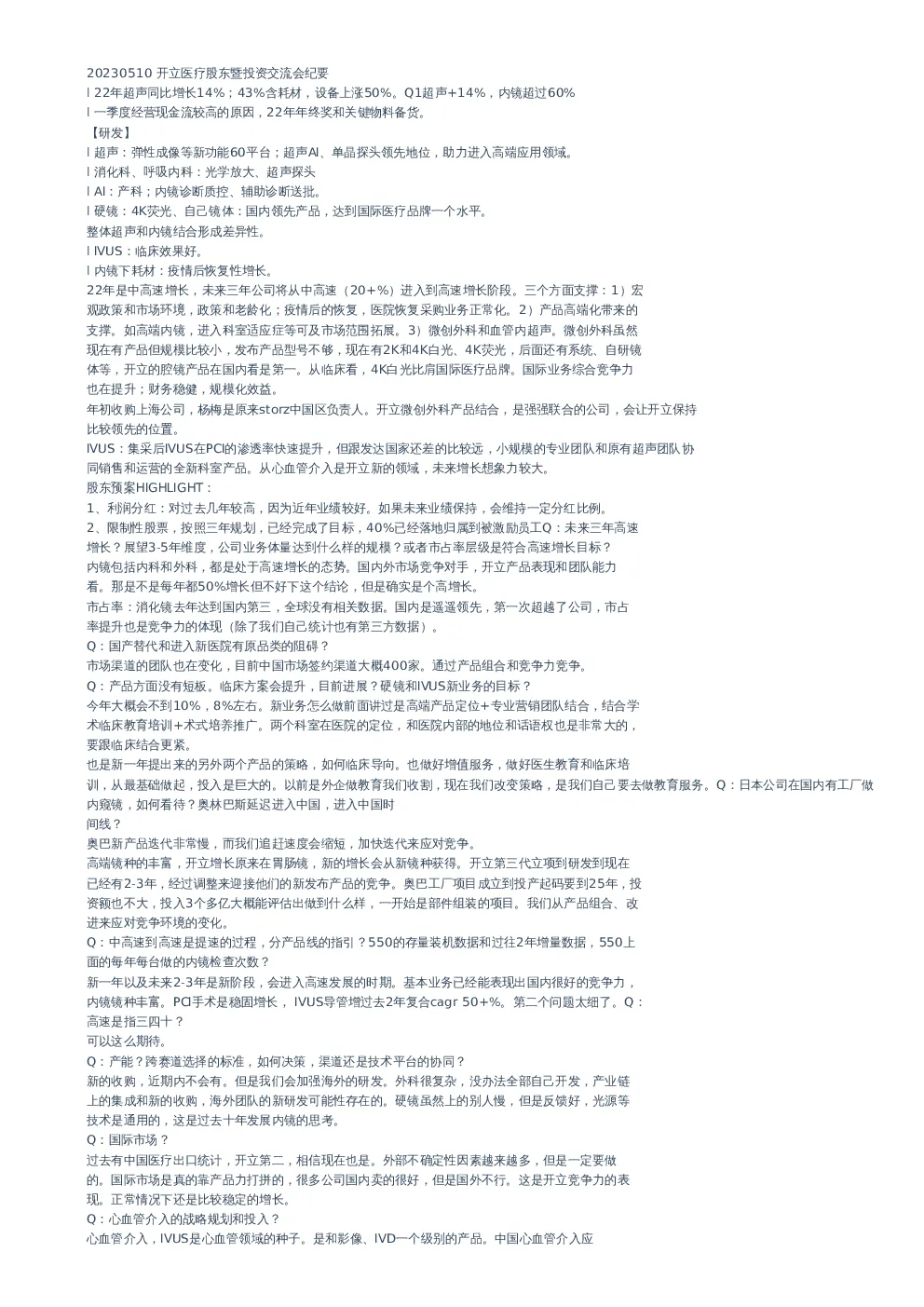 20230510 开立医疗股东暨投资交流会纪要
l 22年超声同比增长14%；43%含耗材，设备上涨50%。Q1超声+14%，内镜超过60%
l 一季度经营现金流较高的原因，22年年终奖和关键物料备货。
【研发】
l 超声：弹性成像等新功能60平台；超声AI、单晶探头领先地位，助力进入高端应用领域。
l 消化科、呼吸内科：光学放大、超声探头
l AI：产科；内镜诊断质控、辅助诊断送批。
l 硬镜：4K荧光、自己镜体：国内领先产品，达到国际医疗品牌一个水平。
整体超声和内镜结合形成差异性。
l IVUS：临床效果好。
l 内镜下耗材：疫情后恢复性增长。
22年是中高速增长，未来三年公司将从中高速（20+%）进入到高速增长阶段。三个方面支撑：1）宏观政策和市场环境，政策和老龄化；疫情后的恢复，医院恢复采购业务正常化。2）产品高端化带来的支撑。如高端内镜，进入科室适应症等可及市场范围拓展。3）微创外科和血管内超声。微创外科虽然现在有产品但规模比较小，发布产品型号不够，现在有2K和4K白光、4K荧光，后面还有系统、自研镜体等，开立的腔镜产品在国内看是第一。从临床看，4K白光比肩国际医疗品牌。国际业务综合竞争力也在提升；财务稳健，规模化效益。
年初收购上海公司，杨梅是原来storz中国区负责人。开立微创外科产品结合，是强强联合的公司，会让开立保持比较领先的位置。
IVUS：集采后IVUS在PCI的渗透率快速提升，但跟发达国家还差的比较远，小规模的专业团队和原有超声团队协同销售和运营的全新科室产品。从心血管介入是开立新的领域，未来增长想象力较大。
股东预案HIGHLIGHT：
1、利润分红：对过去几年较高，因为近年业绩较好。如果未来业绩保持，会维持一定分红比例。
2、限制性股票，按照三年规划，已经完成了目标，40%已经落地归属到被激励员工Q：未来三年高速增长？展望3-5年维度，公司业务体量达到什么样的规模？或者市占率层级是符合高速增长目标？
内镜包括内科和外科，都是处于高速增长的态势。国内外市场竞争对手，开立产品表现和团队能力看。那是不是每年都50%增长但不好下这个结论，但是确实是个高增长。
市占率：消化镜去年达到国内第三，全球没有相关数据。国内是遥遥领先，第一次超越了公司，市占率提升也是竞争力的体现（除了我们自己统计也有第三方数据）。
Q：国产替代和进入新医院有原品类的阻碍？
市场渠道的团队也在变化，目前中国市场签约渠道大概400家。通过产品组合和竞争力竞争。
Q：产品方面没有短板。临床方案会提升，目前进展？硬镜和IVUS新业务的目标？
今年大概会不到10%，8%左右。新业务怎么做前面讲过是高端产品定位+专业营销团队结合，结合学术临床教育培训+术式培养推广。两个科室在医院的定位，和医院内部的地位和话语权也是非常大的，要跟临床结合更紧。
也是新一年提出来的另外两个产品的策略，如何临床导向。也做好增值服务，做好医生教育和临床培训，从最基础做起，投入是巨大的。以前是外企做教育我们收割，现在我们改变策略，是我们自己要去做教育服务。Q：日本公司在国内有工厂做内窥镜，如何看待？奥林巴斯延迟进入中国，进入中国时间线？
奥巴新产品迭代非常慢，而我们追赶速度会缩短，加快迭代来应对竞争。
高端镜种的丰富，开立增长原来在胃肠镜，新的增长会从新镜种获得。开立第三代立项到研发到现在已经有2-3年，经过调整来迎接他们的新发布产品的竞争。奥巴工厂项目成立到投产起码要到25年，投资额也不大，投入3个多亿大概能评估出做到什么样，一开始是部件组装的项目。我们从产品组合、改进来应对竞争环境的变化。
Q：中高速到高速是提速的过程，分产品线的指引？550的存量装机数据和过往2年增量数据，550上面的每年每台做的内镜检查次数？
新一年以及未来2-3年是新阶段，会进入高速发展的时期。基本业务已经能表现出国内很好的竞争力，内镜镜种丰富。PCI手术是稳固增长，IVUS导管增过去2年复合cagr 50+%。第二个问题太细了。Q：高速是指三四十？
可以这么期待。
Q：产能？跨赛道选择的标准，如何决策，渠道还是技术平台的协同？
新的收购，近期内不会有。但是我们会加强海外的研发。外科很复杂，没办法全部自己开发，产业链上的集成和新的收购，海外团队的新研发可能性存在的。硬镜虽然上的别人慢，但是反馈好，光源等技术是通用的，这是过去十年发展内镜的思考。
Q：国际市场？
过去有中国医疗出口统计，开立第二，相信现在也是。外部不确定性因素越来越多，但是一定要做的。国际市场是真的靠产品力打拼的，很多公司国内卖的很好，但是国外不行。这是开立竞争力的表现。正常情况下还是比较稳定的增长。
Q：心血管介入的战略规划和投入？
心血管介入，IVUS是心血管领域的种子。是和影像、IVD一个级别的产品。中国心血管介入应